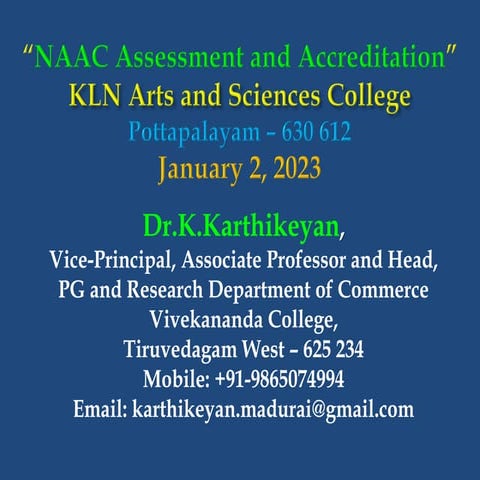 "NAAC Assessment and Accreditation"
KLN Arts and Sciences College
Pottapalayam – 630 612
January 2, 2023

Dr.K.Karthikeyan,
Vice-Principal, Associate Professor and Head,
PG and Research Department of Commerce
Vivekananda College,
Tiruvedagam West – 625 234
Mobile: +91-9865074994
Email: karthikeyan.madurai@gmail.com